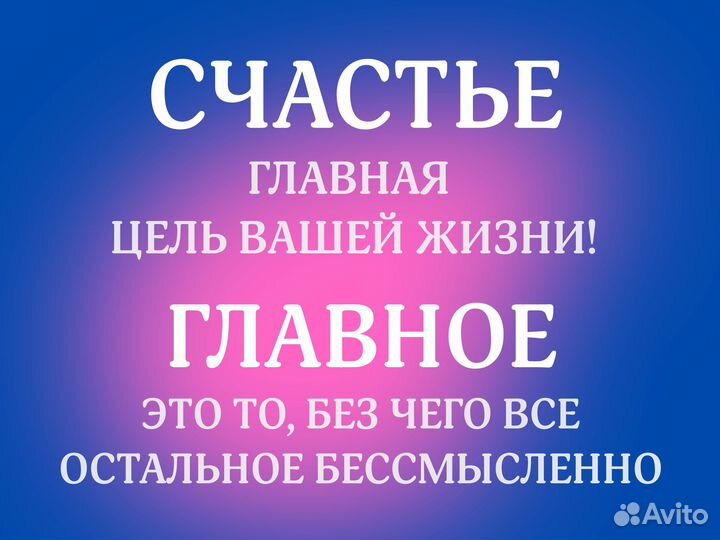 СЧАСТЬЕ
ГЛАВНАЯ
ЦЕЛЬ ВАШЕЙ ЖИЗНИ!
ГЛАВНОЕ
ЭТО ТО, БЕЗ ЧЕГО ВСЕ
ОСТАЛЬНОЕ БЕССМЫСЛЕННО

Avito